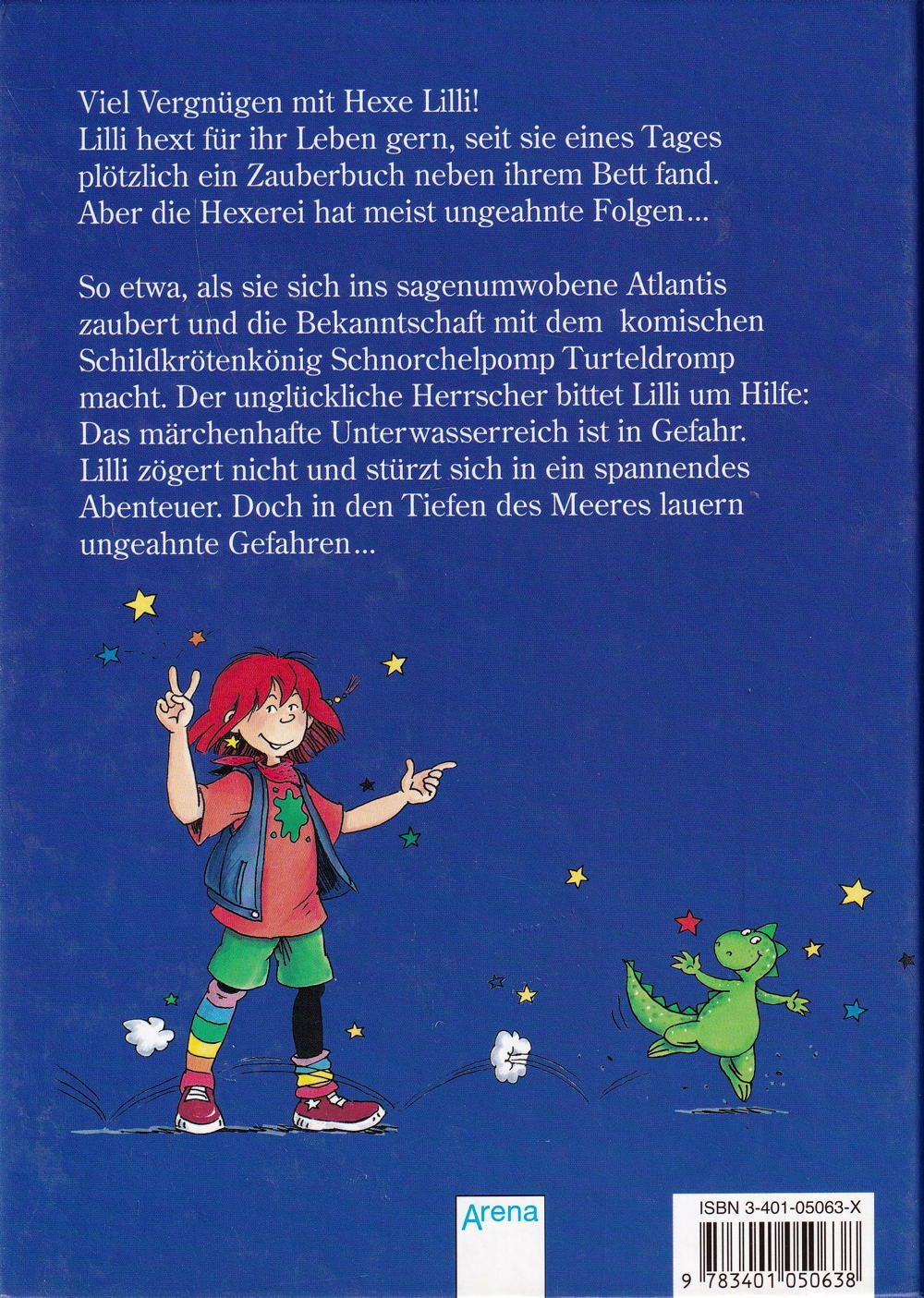 Viel Vergnügen mit Hexe Lilli!
Lilli hext für ihr Leben gern, seit sie eines Tages plötzlich ein Zauberbuch neben ihrem Bett fand. Aber die Hexerei hat meist ungeahnte Folgen...

So etwa, als sie sich ins sagenumwobene Atlantis zaubert und die Bekanntschaft mit dem komischen Schildkrötenkönig Schnorchelpomp Turteldromp macht. Der unglückliche Herrscher bittet Lilli um Hilfe: Das märchenhafte Unterwasserreich ist in Gefahr. Lilli zögert nicht und stürzt sich in ein spannendes Abenteuer. Doch in den Tiefen des Meeres lauern ungeahnte Gefahren...

Arena

ISBN 3-401-05063-X

9 783401 050638